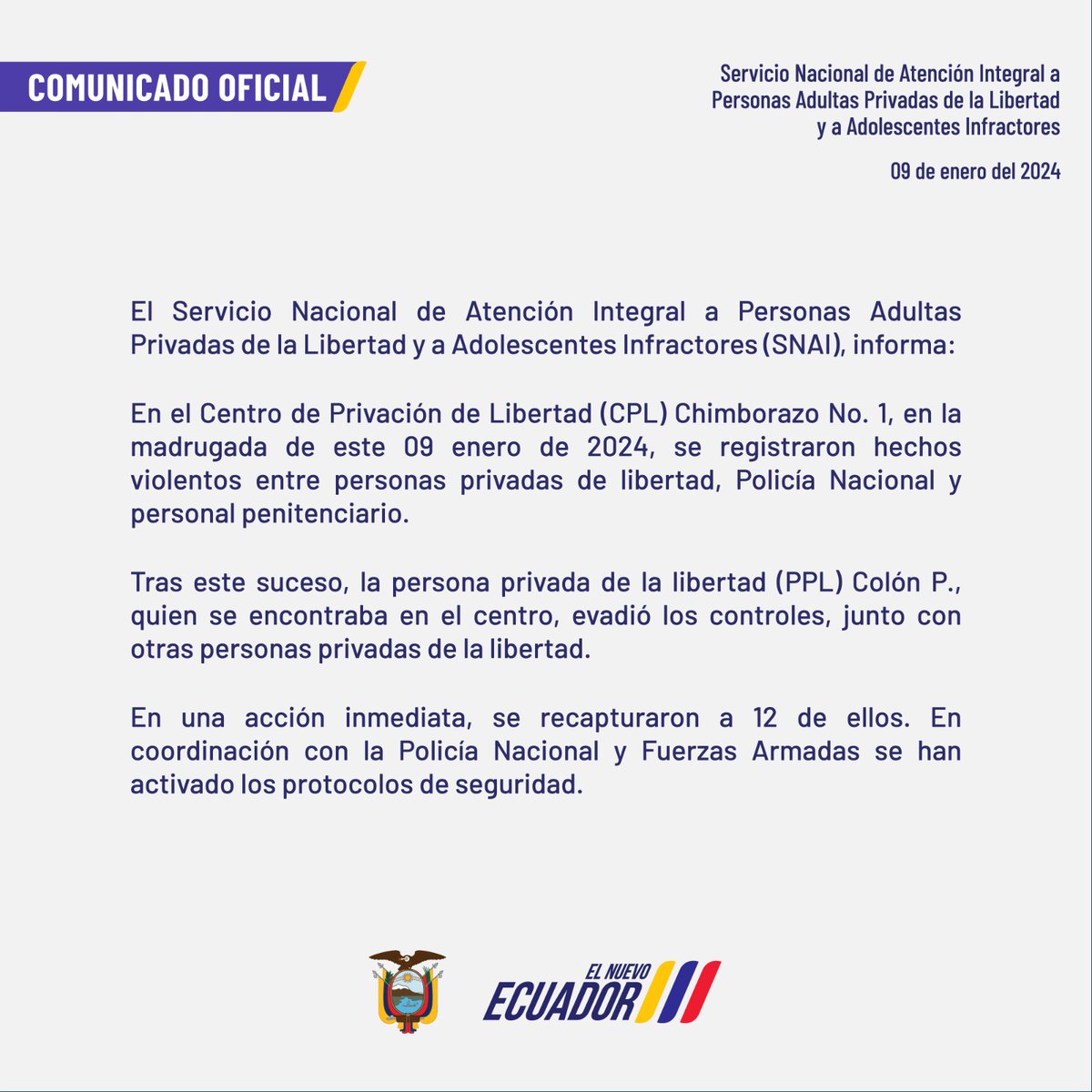 COMUNICADO OFICIAL

Servicio Nacional de Atención Integral a Personas Adultas Privadas de la Libertad y a Adolescentes Infractores

09 de enero del 2024

El Servicio Nacional de Atención Integral a Personas Adultas Privadas de la Libertad y a Adolescentes Infractores (SNAI), informa:

En el Centro de Privación de Libertad (CPL) Chimborazo No. 1, en la madrugada de este 09 enero de 2024, se registraron hechos violentos entre personas privadas de libertad, Policía Nacional y personal penitenciario.

Tras este suceso, la persona privada de la libertad (PPL) Colón P., quien se encontraba en el centro, evadió los controles, junto con otras personas privadas de la libertad.

En una acción inmediata, se recapturaron a 12 de ellos. En coordinación con la Policía Nacional y Fuerzas Armadas se han activado los protocolos de seguridad.

EL NUEVO ECUADOR